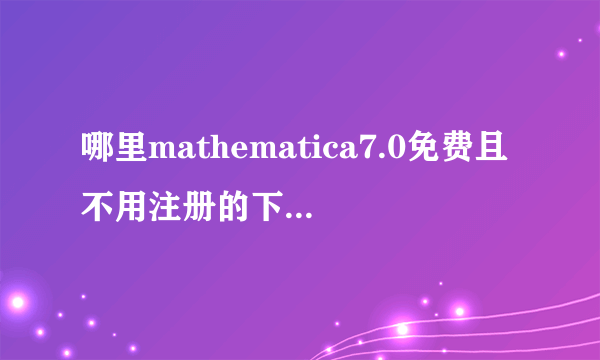 哪里mathematica7.0免费且不用注册的下...